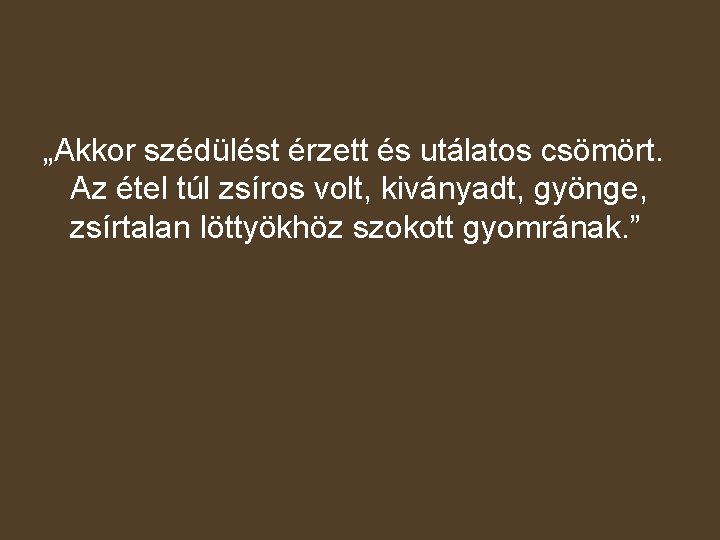 „Akkor szédülést érzett és utálatos csömört. Az étel túl zsíros volt, kiványadt, gyönge, zsírtalan löttyökhöz szokott gyomrának.”